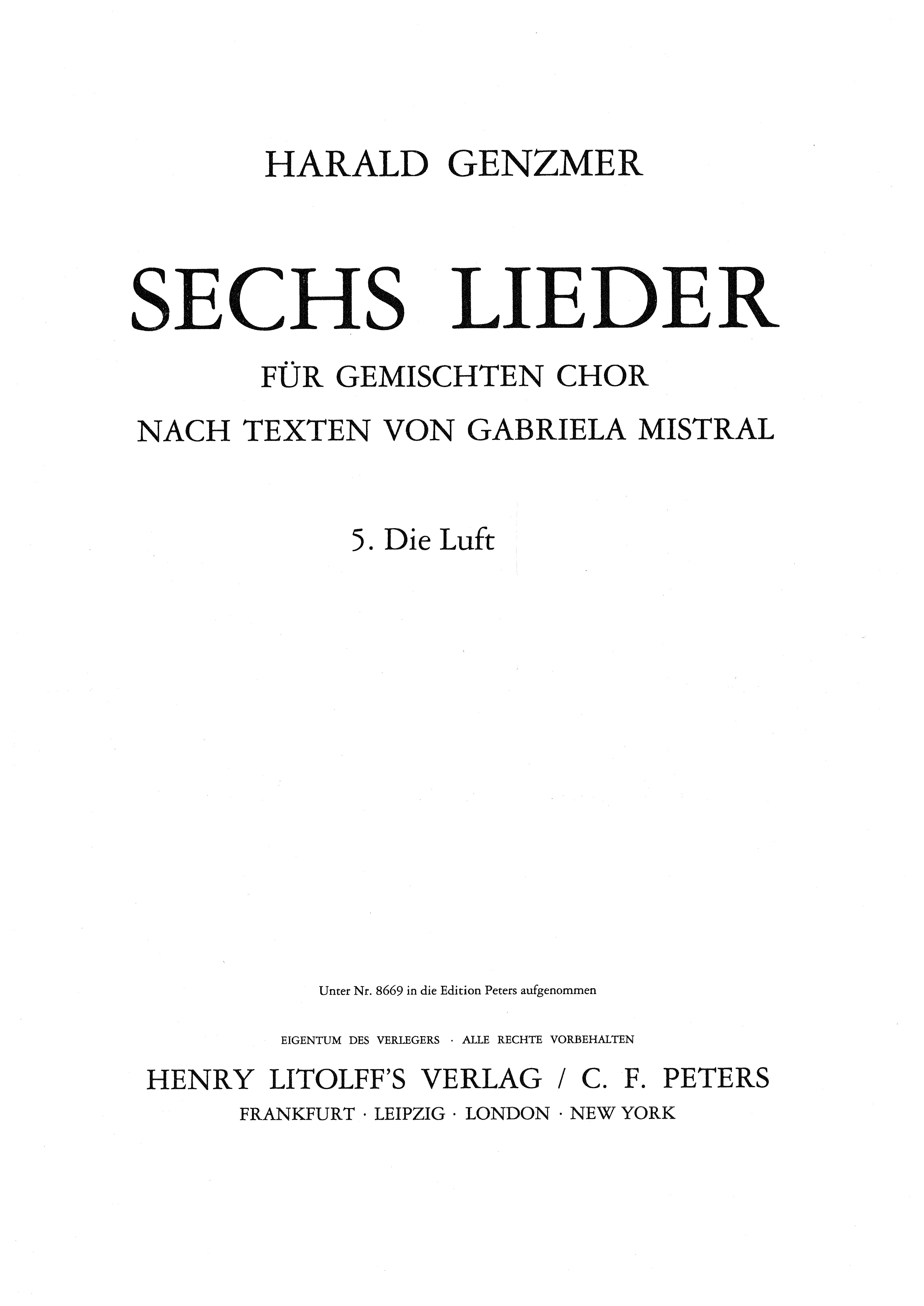 HARALD GENZMER

SECHS LIEDER

FÜR GEMISCHTEN CHOR
NACH TEXTEN VON GABRIELA MISTRAL

5. Die Luft

Unter Nr. 8669 in die Edition Peters aufgenommen

EIGENTUM DES VERLEGERS · ALLE RECHTE VORBEHALTEN

HENRY LITOLFF'S VERLAG / C. F. PETERS
FRANKFURT · LEIPZIG · LONDON · NEW YORK